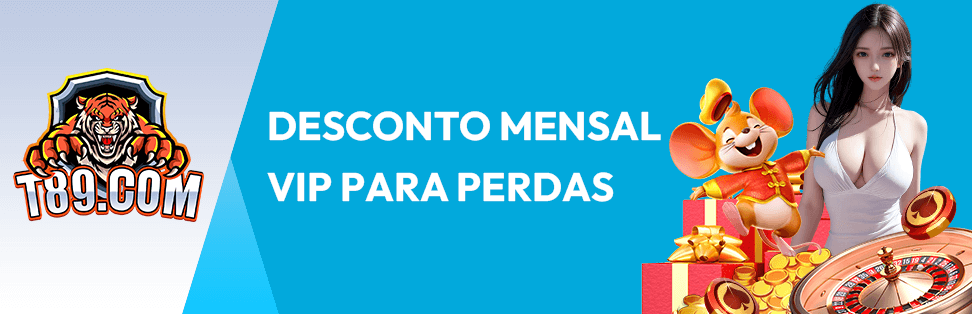 T89.COM

DESCONTO MENSAL VIP PARA PERDAS